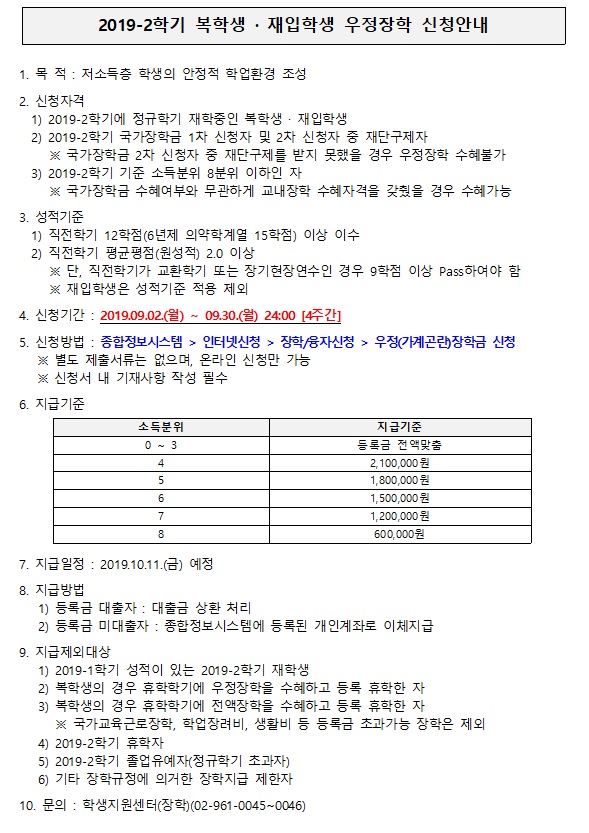 2019-2학기 복학생 · 재입학생 우정장학 신청안내

1. 목 적 : 저소득층 학생의 안정적 학업환경 조성

2. 신청자격
1) 2019-2학기에 정규학기 재학중인 복학생 · 재입학생
2) 2019-2학기 국가장학금 1차 신청자 및 2차 신청자 중 재단구제자
※ 국가장학금 2차 신청자 중 재단구제를 받지 못했을 경우 우정장학 수혜불가
3) 2019-2학기 기준 소득분위 8분위 이하인 자
※ 국가장학금 수혜여부와 무관하게 교내장학 수혜자격을 갖췄을 경우 수혜가능

3. 성적기준
1) 직전학기 12학점(6년제 의약학계열 15학점) 이상 이수
2) 직전학기 평균평점(원성적) 2.0 이상
※ 단, 직전학기가 교환학기 또는 장기현장연수인 경우 9학점 이상 Pass하여야 함
※ 재입학생은 성적기준 적용 제외

4. 신청기간 : 2019.09.02.(월) ~ 09.30.(월) 24:00 [4주간]

5. 신청방법 : 종합정보시스템 > 인터넷신청 > 장학/융자신청 > 우정(가계곤란)장학금 신청
※ 별도 제출서류는 없으며, 온라인 신청만 가능
※ 신청서 내 기재사항 작성 필수

6. 지급기준

| 소득분위 | 지급기준 |
|---|---|
| 0 ~ 3 | 등록금 전액맞춤 |
| 4 | 2,100,000원 |
| 5 | 1,800,000원 |
| 6 | 1,500,000원 |
| 7 | 1,200,000원 |
| 8 | 600,000원 |

7. 지급일정 : 2019.10.11.(금) 예정

8. 지급방법
1) 등록금 대출자 : 대출금 상환 처리
2) 등록금 미대출자 : 종합정보시스템에 등록된 개인계좌로 이체지급

9. 지급제외대상
1) 2019-1학기 성적이 있는 2019-2학기 재학생
2) 복학생의 경우 휴학학기에 우정장학을 수혜하고 등록 휴학한 자
3) 복학생의 경우 휴학학기에 전액장학을 수혜하고 등록 휴학한 자
※ 국가교육근로장학, 학업장려비, 생활비 등 등록금 초과가능 장학은 제외
4) 2019-2학기 휴학자
5) 2019-2학기 졸업유예자(정규학기 초과자)
6) 기타 장학규정에 의거한 장학지급 제한자

10. 문의 : 학생지원센터(장학)(02-961-0045~0046)